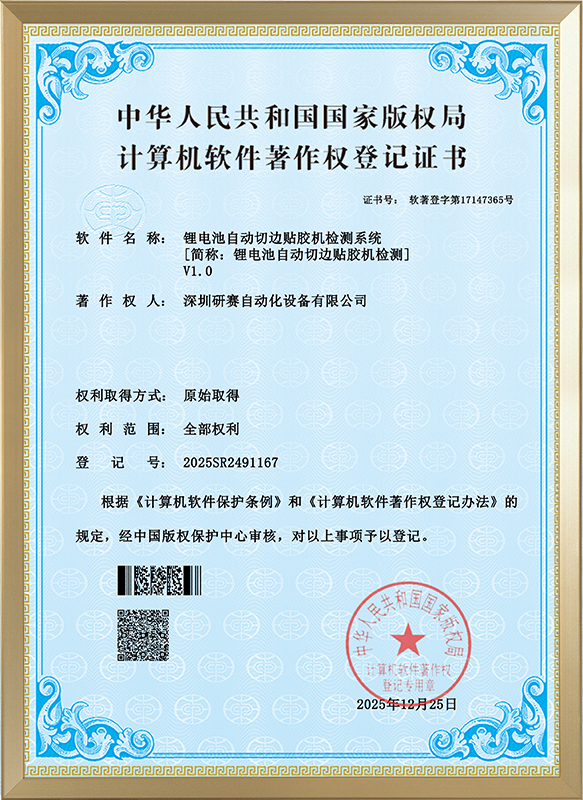 中华人民共和国国家版权局
计算机软件著作权登记证书

证书号： 软著登字第17147365号

软件名称： 锂电池自动切边贴胶机检测系统
[简称：锂电池自动切边贴胶机检测]
V1.0

著作权人： 深圳研赛自动化设备有限公司

权利取得方式： 原始取得

权利范围： 全部权利

登记号： 2025SR2491167

根据《计算机软件保护条例》和《计算机软件著作权登记办法》的规定，经中国版权保护中心审核，对以上事项予以登记。

中华人民共和国国家版权局
计算机软件著作权
登记专用章

2025年12月25日